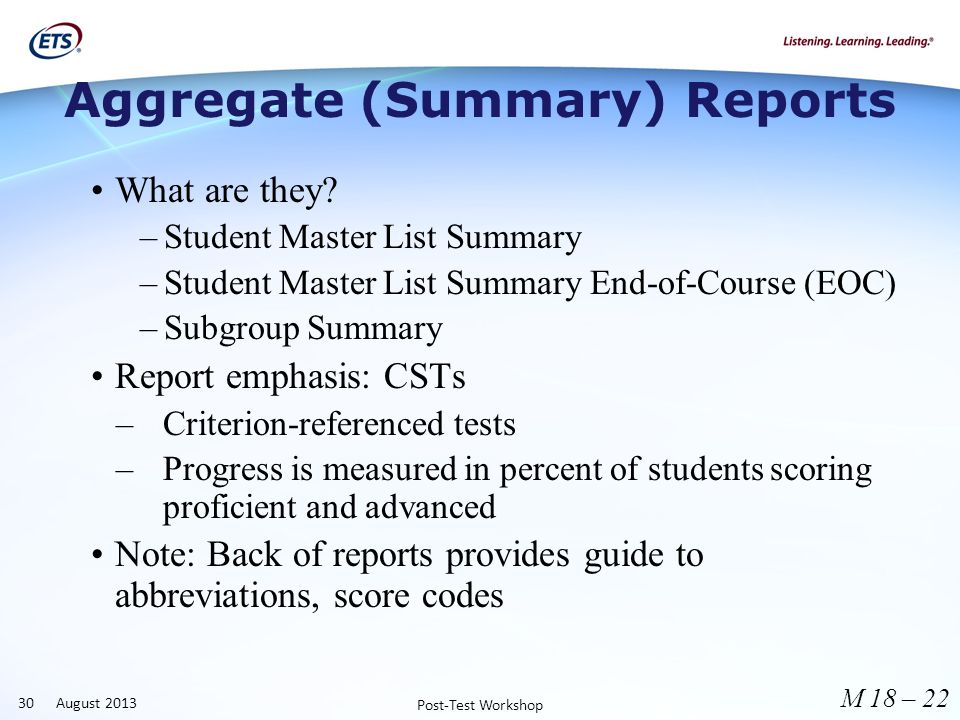 ETS®

Listening. Learning. Leading.®

Aggregate (Summary) Reports

• What are they?
– Student Master List Summary
– Student Master List Summary End-of-Course (EOC)
– Subgroup Summary

• Report emphasis: CSTs
– Criterion-referenced tests
– Progress is measured in percent of students scoring proficient and advanced

• Note: Back of reports provides guide to abbreviations, score codes

30 August 2013

Post-Test Workshop

M 18 – 22